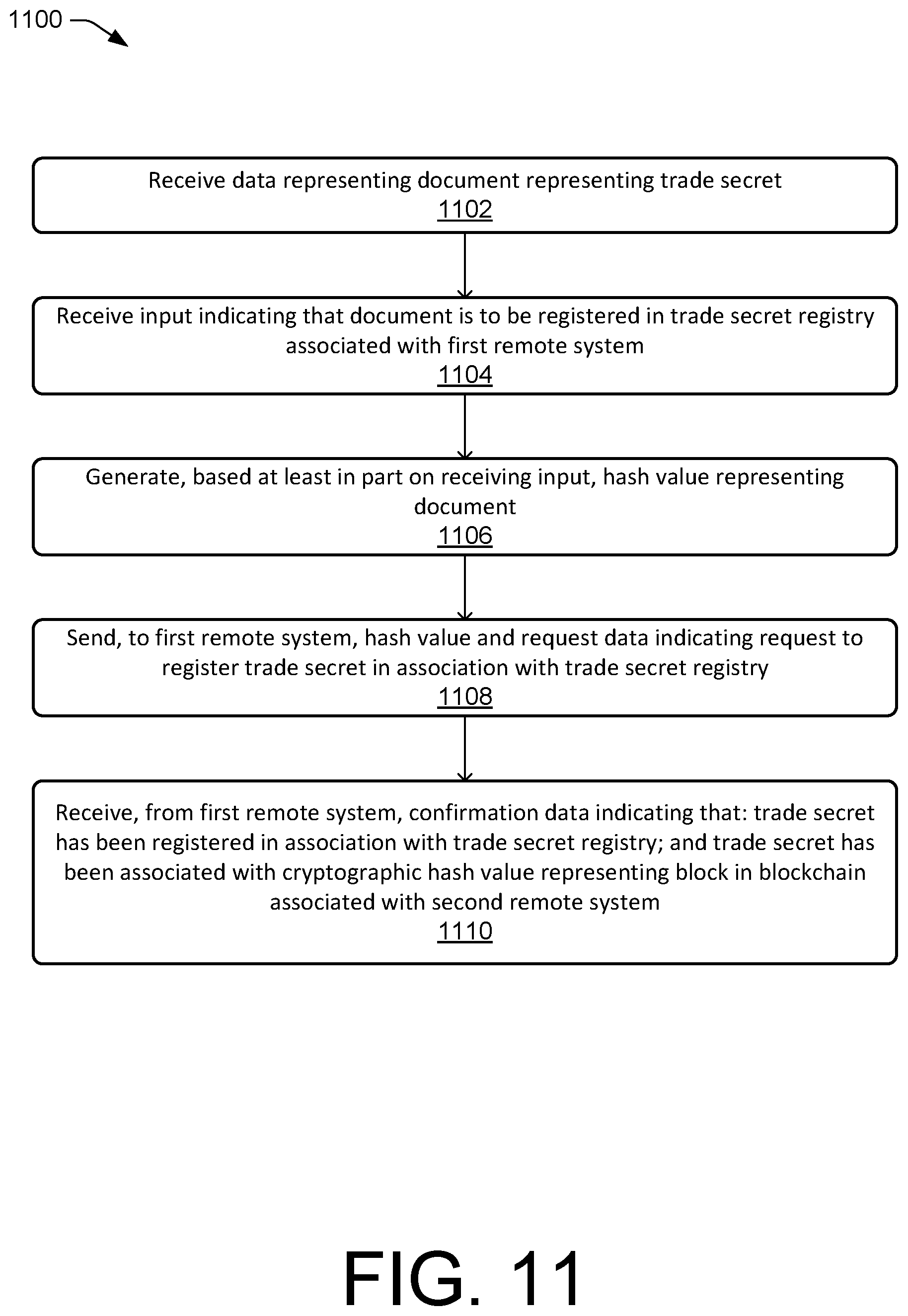 1100

Receive data representing document representing trade secret
1102

Receive input indicating that document is to be registered in trade secret registry associated with first remote system
1104

Generate, based at least in part on receiving input, hash value representing document
1106

Send, to first remote system, hash value and request data indicating request to register trade secret in association with trade secret registry
1108

Receive, from first remote system, confirmation data indicating that: trade secret has been registered in association with trade secret registry; and trade secret has been associated with cryptographic hash value representing block in blockchain associated with second remote system
1110

FIG. 11